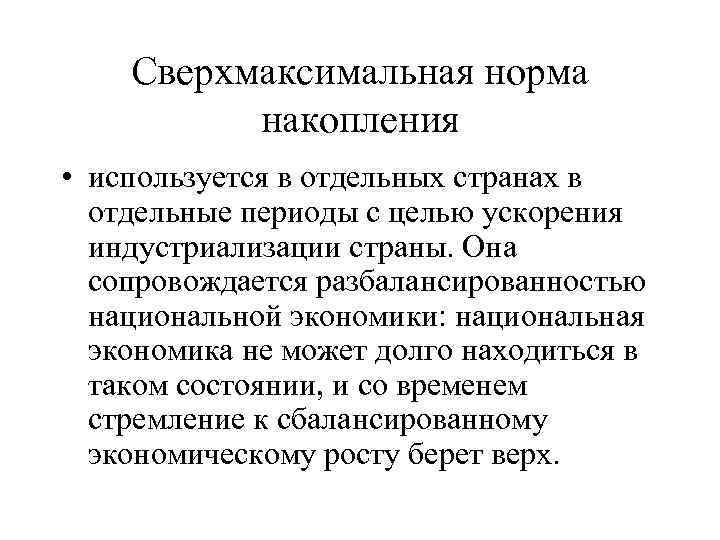 Сверхмаксимальная норма накопления

• используется в отдельных странах в отдельные периоды с целью ускорения индустриализации страны. Она сопровождается разбалансированностью национальной экономики: национальная экономика не может долго находиться в таком состоянии, и со временем стремление к сбалансированному экономическому росту берет верх.